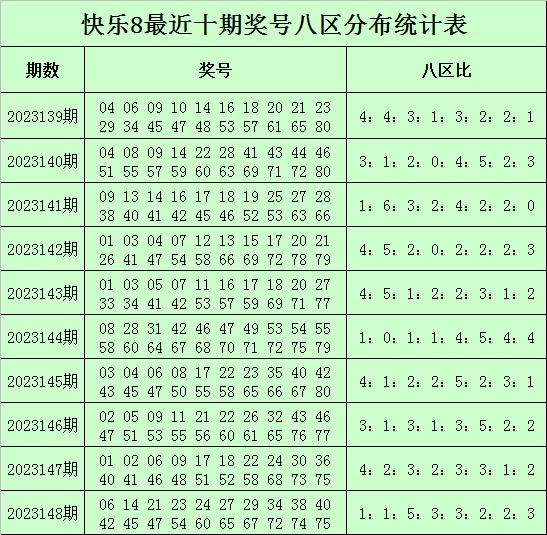 快乐8最近十期奖号八区分布统计表

| 期数 | 奖号 | 八区比 |
|---|---|---|
| 2023139期 | 04 06 09 10 14 16 18 20 21 23 29 34 45 47 48 53 57 61 65 80 | 4：4：3：1：3：2：2：1 |
| 2023140期 | 04 08 09 14 22 28 41 43 44 46 51 55 57 59 60 63 69 71 72 80 | 3：1：2：0：4：5：2：3 |
| 2023141期 | 09 13 14 16 17 18 19 25 27 28 38 40 41 42 45 46 52 53 63 66 | 1：6：3：2：4：2：2：0 |
| 2023142期 | 01 03 04 07 12 13 15 17 20 21 26 41 47 54 58 66 69 72 78 79 | 4：5：2：0：2：2：2：3 |
| 2023143期 | 01 03 05 07 11 16 17 18 20 27 33 34 41 42 53 57 59 69 71 77 | 4：5：1：2：2：3：1：2 |
| 2023144期 | 08 28 31 42 46 47 49 53 54 55 58 60 64 67 68 70 71 72 75 79 | 1：0：1：1：4：5：4：4 |
| 2023145期 | 03 04 06 08 17 22 23 35 40 42 43 45 47 50 55 58 65 66 67 80 | 4：1：2：2：5：2：3：1 |
| 2023146期 | 02 05 09 11 21 22 26 32 43 46 47 51 53 55 56 60 61 65 76 77 | 3：1：3：1：3：5：2：2 |
| 2023147期 | 01 02 06 09 17 18 22 24 30 36 40 41 46 48 51 52 58 68 73 75 | 4：2：3：2：3：3：1：2 |
| 2023148期 | 06 14 21 23 24 27 29 34 38 40 42 45 47 54 60 65 67 72 74 75 | 1：1：5：3：3：2：2：3 |